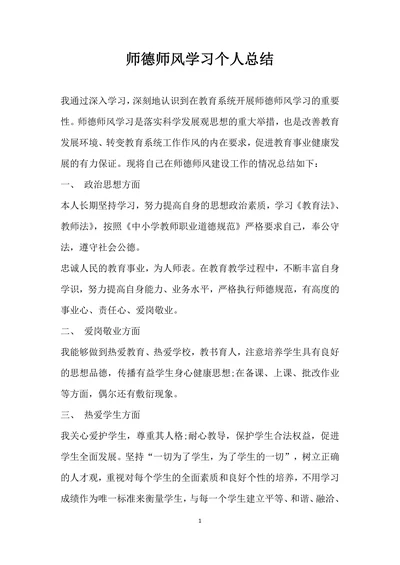 师德师风学习个人总结

我通过深入学习，深刻地认识到在教育系统开展师德师风学习的重要性。师德师风学习是落实科学发展观思想的重大举措，也是改善教育发展环境、转变教育系统工作作风的内在要求，促进教育事业健康发展的有力保证。现将自己在师德师风建设工作的情况总结如下：

一、 政治思想方面

本人长期坚持学习，努力提高自身的思想政治素质，学习《教育法》、教师法》，按照《中小学教师职业道德规范》严格要求自己，奉公守法，遵守社会公德。

忠诚人民的教育事业，为人师表。在教育教学过程中，不断丰富自身学识，努力提高自身能力、业务水平，严格执行师德规范，有高度的事业心、责任心、爱岗敬业。

二、 爱岗敬业方面

我能够做到热爱教育、热爱学校，教书育人，注意培养学生具有良好的思想品德，传播有益学生身心健康思想;在备课、上课、批改作业等方面，偶尔还有敷衍现象。

三、 热爱学生方面

我关心爱护学生，尊重其人格;耐心教导，保护学生合法权益，促进学生全面发展。坚持“一切为了学生，为了学生的一切”，树立正确的人才观，重视对每个学生的全面素质和良好个性的培养，不用学习成绩作为唯一标准来衡量学生，与每一个学生建立平等、和谐、融洽、

1